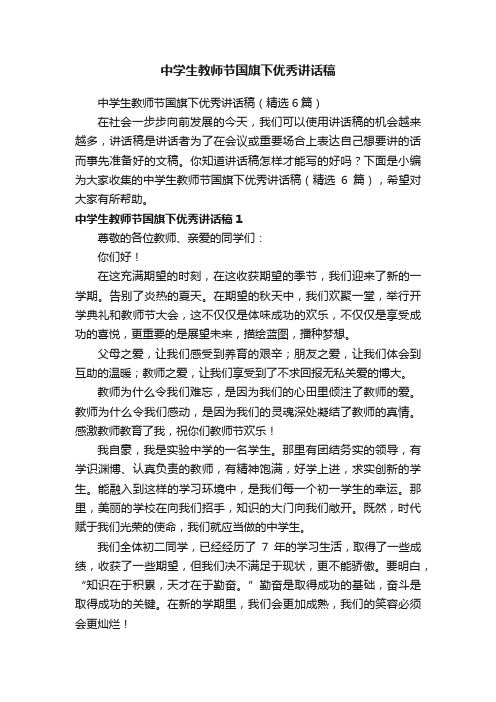 中学生教师节国旗下优秀讲话稿

中学生教师节国旗下优秀讲话稿（精选 6 篇）

在社会一步步向前发展的今天，我们可以使用讲话稿的机会越来越多，讲话稿是讲话者为了在会议或重要场合上表达自己想要讲的话而事先准备好的文稿。你知道讲话稿怎样才能写的好吗？下面是小编为大家收集的中学生教师节国旗下优秀讲话稿（精选 6 篇），希望对大家有所帮助。

中学生教师节国旗下优秀讲话稿 1

尊敬的各位教师、亲爱的同学们：

你们好！

在这充满期望的时刻，在这收获期望的季节，我们迎来了新的一学期。告别了炎热的夏天。在期望的秋天中，我们欢聚一堂，举行开学典礼和教师节大会，这不仅仅是体味成功的欢乐，不仅仅是享受成功的喜悦，更重要的是展望未来，描绘蓝图，播种梦想。

父母之爱，让我们感受到养育的艰辛；朋友之爱，让我们体会到互助的温暖；教师之爱，让我们享受到了不求回报无私关爱的博大。

教师为什么令我们难忘，是因为我们的心田里倾注了教师的爱。教师为什么令我们感动，是因为我们的灵魂深处凝结了教师的真情。感激教师教育了我，祝你们教师节欢乐！

我自豪，我是实验中学的一名学生。那里有团结务实的领导，有学识渊博、认真负责的教师，有精神饱满，好学上进，求实创新的学生。能融入到这样的学习环境中，是我们每一个初一学生的幸运。那里，美丽的学校在向我们招手，知识的大门向我们敞开。既然，时代赋于我们光荣的使命，我们就应当做的中学生。

我们全体初二同学，已经经历了 7 年的学习生活，取得了一些成绩，收获了一些期望，但我们决不满足于现状，更不能骄傲。要明白，“知识在于积累，天才在于勤奋。”勤奋是取得成功的基础，奋斗是取得成功的关键。在新的学期里，我们会更加成熟，我们的笑容必须会更灿烂！